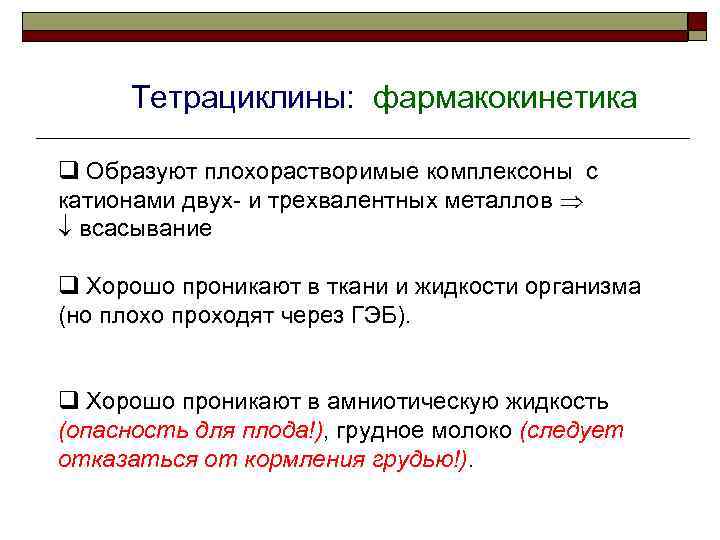 Тетрациклины: фармакокинетика

❑ Образуют плохорастворимые комплексоны с катионами двух- и трехвалентных металлов $\Rightarrow$ $\downarrow$ всасывание

❑ Хорошо проникают в ткани и жидкости организма (но плохо проходят через ГЭБ).

❑ Хорошо проникают в амниотическую жидкость (опасность для плода!), грудное молоко (следует отказаться от кормления грудью!).